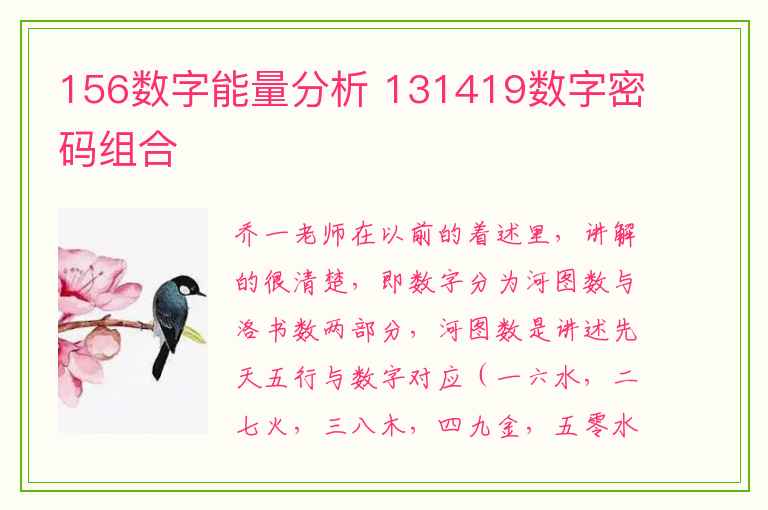 156数字能量分析 131419数字密码组合

乔一老师在以前的着述里，讲解的很清楚，即数字分为河图数与洛书数两部分，河图数是讲述先天五行与数字对应（一六水，二七火，三八木，四九金，五零水